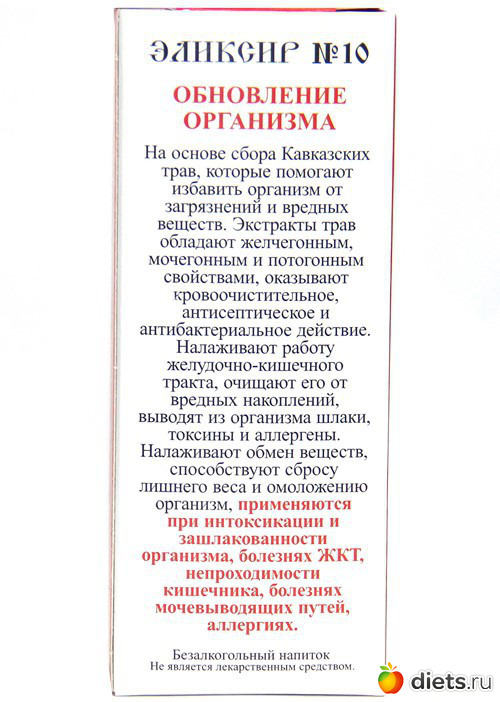 ЭЛИКСИР №10

ОБНОВЛЕНИЕ ОРГАНИЗМА

На основе сбора Кавказских трав, которые помогают избавить организм от загрязнений и вредных веществ. Экстракты трав обладают желчегонным, мочегонным и потогонным свойствами, оказывают кровоочистительное, антисептическое и антибактериальное действие. Налаживают работу желудочно-кишечного тракта, очищают его от вредных накоплений, выводят из организма шлаки, токсины и аллергены. Налаживают обмен веществ, способствуют сбросу лишнего веса и омоложению организм, применяются при интоксикации и зашлакованности организма, болезнях ЖКТ, непроходимости кишечника, болезнях мочевыводящих путей, аллергиях.

Безалкогольный напиток
Не является лекарственным средством.

diets.ru